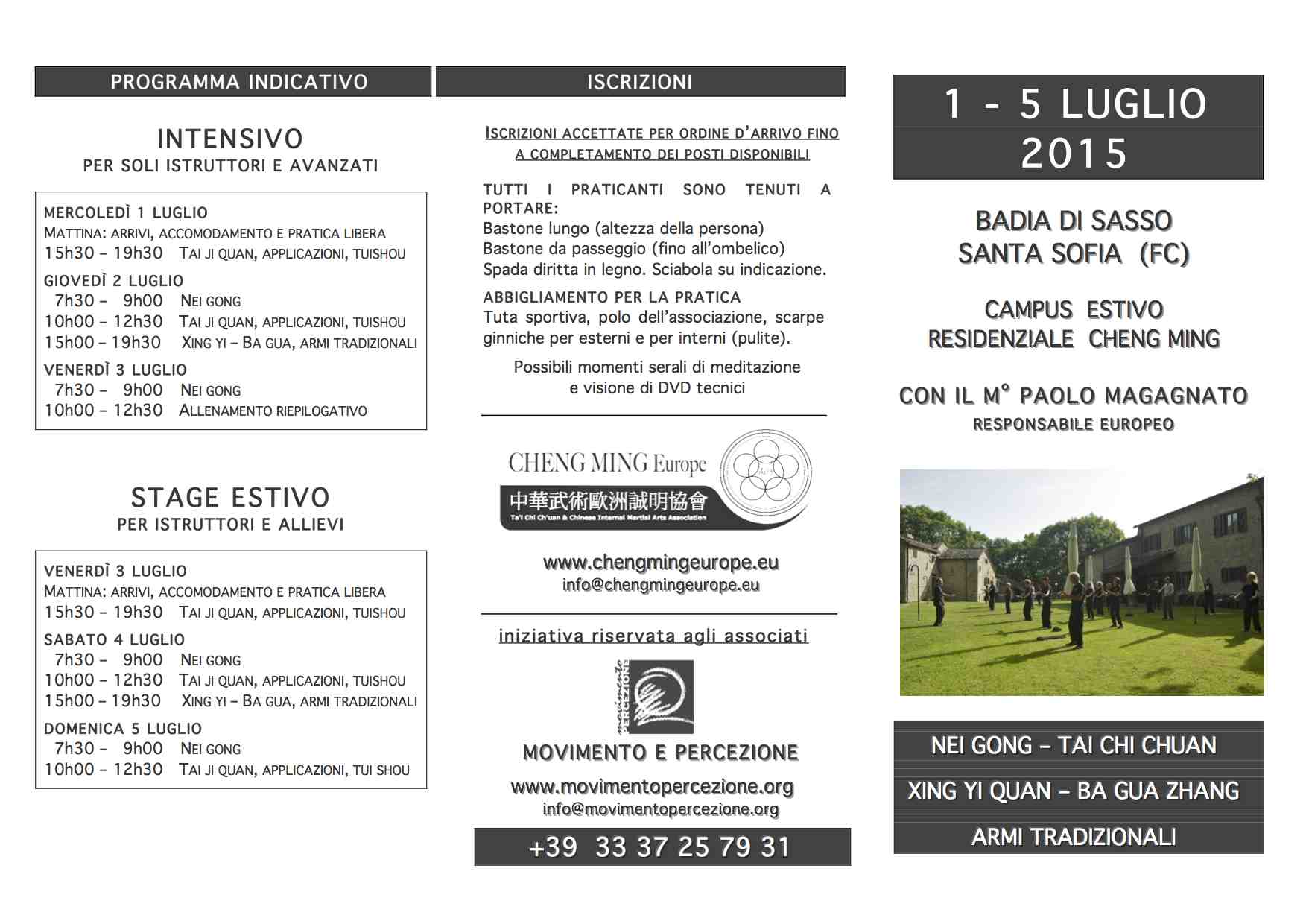 PROGRAMMA INDICATIVO

INTENSIVO
PER SOLI ISTRUTTORI E AVANZATI

MERCOLEDÌ 1 LUGLIO
MATTINA: ARRIVI, ACCOMODAMENTO E PRATICA LIBERA
15h30 – 19h30 TAI JI QUAN, APPLICAZIONI, TUISHOU

GIOVEDÌ 2 LUGLIO
7h30 – 9h00 NEI GONG
10h00 – 12h30 TAI JI QUAN, APPLICAZIONI, TUISHOU
15h00 – 19h30 XING YI – BA GUA, ARMI TRADIZIONALI

VENERDÌ 3 LUGLIO
7h30 – 9h00 NEI GONG
10h00 – 12h30 ALLENAMENTO RIEPILOGATIVO

STAGE ESTIVO
PER ISTRUTTORI E ALLIEVI

VENERDÌ 3 LUGLIO
MATTINA: ARRIVI, ACCOMODAMENTO E PRATICA LIBERA
15h30 – 19h30 TAI JI QUAN, APPLICAZIONI, TUISHOU

SABATO 4 LUGLIO
7h30 – 9h00 NEI GONG
10h00 – 12h30 TAI JI QUAN, APPLICAZIONI, TUISHOU
15h00 – 19h30 XING YI – BA GUA, ARMI TRADIZIONALI

DOMENICA 5 LUGLIO
7h30 – 9h00 NEI GONG
10h00 – 12h30 TAI JI QUAN, APPLICAZIONI, TUI SHOU

ISCRIZIONI

ISCRIZIONI ACCETTATE PER ORDINE D'ARRIVO FINO A COMPLETAMENTO DEI POSTI DISPONIBILI

TUTTI I PRATICANTI SONO TENUTI A PORTARE:
Bastone lungo (altezza della persona)
Bastone da passeggio (fino all'ombelico)
Spada diritta in legno. Sciabola su indicazione.

ABBIGLIAMENTO PER LA PRATICA
Tuta sportiva, polo dell'associazione, scarpe ginniche per esterni e per interni (pulite).

Possibili momenti serali di meditazione e visione di DVD tecnici

CHENG MING Europe
中華武術歐洲誠明協會
Ta'i Chi Ch'uan & Chinese Internal Martial Arts Association

www.chengmingeurope.eu
info@chengmingeurope.eu

iniziativa riservata agli associati

movimento PERCEZIONE

MOVIMENTO E PERCEZIONE
www.movimentopercezione.org
info@movimentopercezione.org

+39 33 37 25 79 31

1 - 5 LUGLIO 2015

BADIA DI SASSO
SANTA SOFIA (FC)

CAMPUS ESTIVO
RESIDENZIALE CHENG MING

CON IL M° PAOLO MAGAGNATO
RESPONSABILE EUROPEO

NEI GONG – TAI CHI CHUAN
XING YI QUAN – BA GUA ZHANG
ARMI TRADIZIONALI